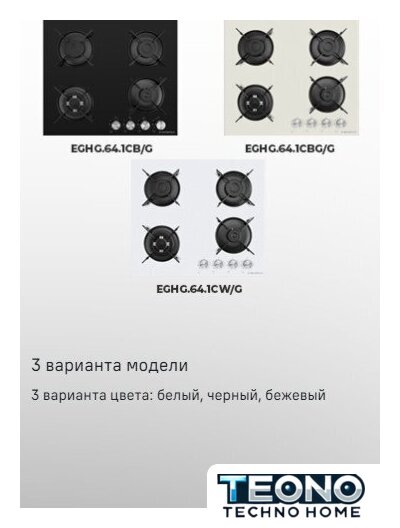 EGHG.64.1CB/G

EGHG.64.1CBG/G

EGHG.64.1CW/G

3 варианта модели

3 варианта цвета: белый, черный, бежевый

TEONO
TECHNO HOME